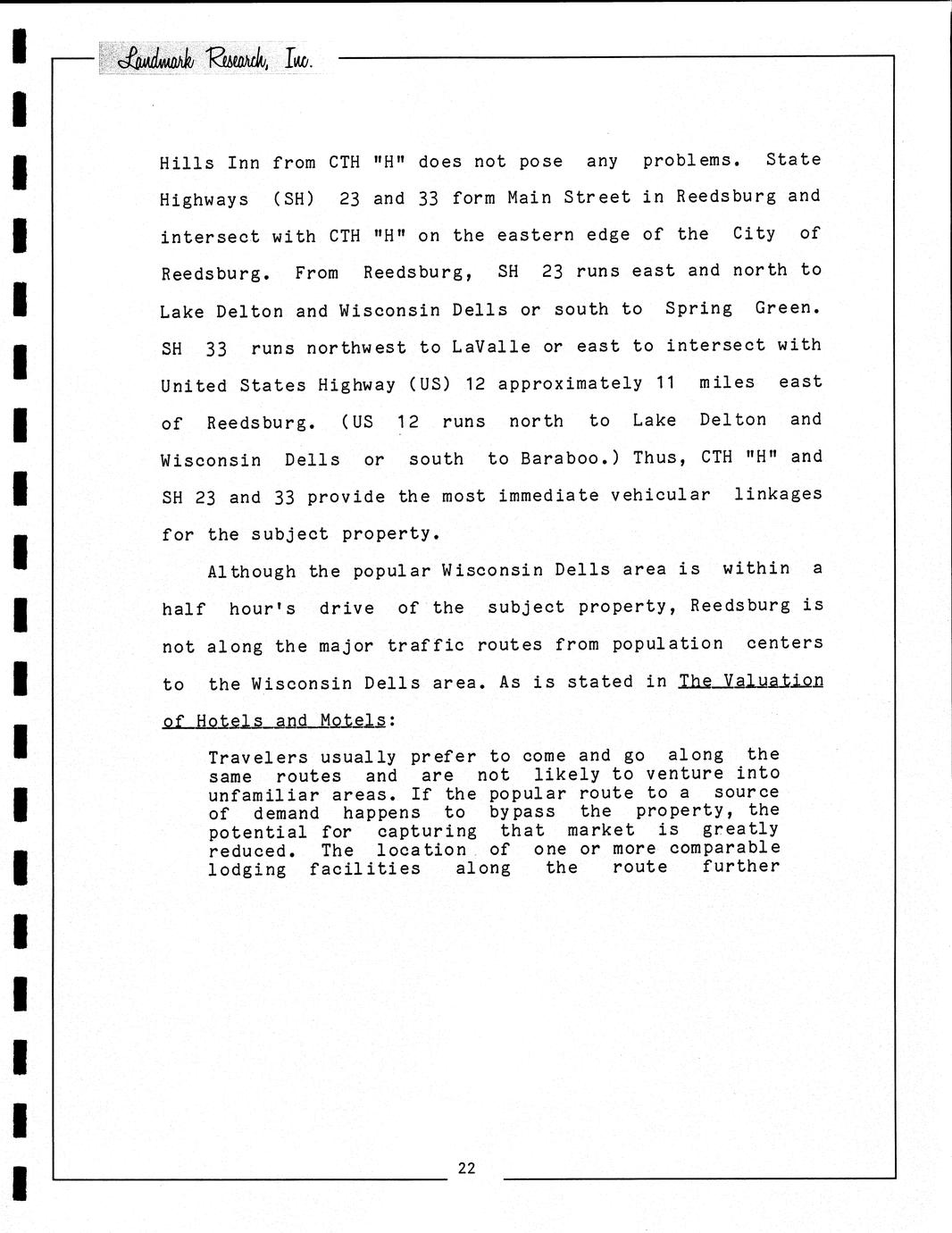 Landmark Research, Inc.

Hills Inn from CTH "H" does not pose any problems. State Highways (SH) 23 and 33 form Main Street in Reedsburg and intersect with CTH "H" on the eastern edge of the City of Reedsburg. From Reedsburg, SH 23 runs east and north to Lake Delton and Wisconsin Dells or south to Spring Green. SH 33 runs northwest to LaValle or east to intersect with United States Highway (US) 12 approximately 11 miles east of Reedsburg. (US 12 runs north to Lake Delton and Wisconsin Dells or south to Baraboo.) Thus, CTH "H" and SH 23 and 33 provide the most immediate vehicular linkages for the subject property.

Although the popular Wisconsin Dells area is within a half hour's drive of the subject property, Reedsburg is not along the major traffic routes from population centers to the Wisconsin Dells area. As is stated in The Valuation of Hotels and Motels:

Travelers usually prefer to come and go along the same routes and are not likely to venture into unfamiliar areas. If the popular route to a source of demand happens to bypass the property, the potential for capturing that market is greatly reduced. The location of one or more comparable lodging facilities along the route further

22